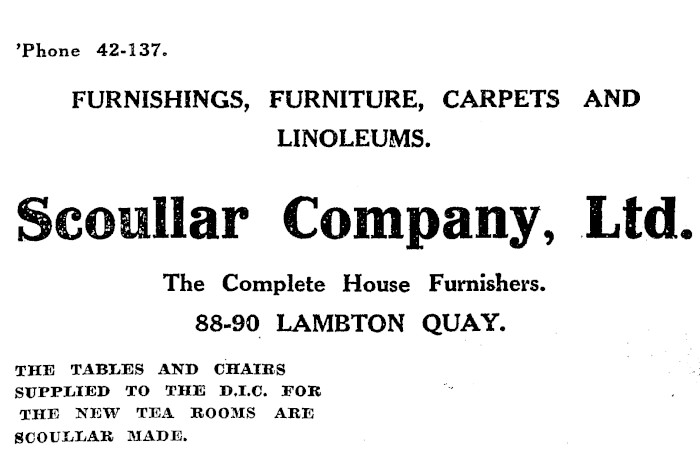 'Phone 42-137.

FURNISHINGS, FURNITURE, CARPETS AND LINOLEUMS.

Scoullar Company, Ltd.

The Complete House Furnishers.

88-90 LAMBTON QUAY.

THE TABLES AND CHAIRS SUPPLIED TO THE D.I.C. FOR THE NEW TEA ROOMS ARE SCOULLAR MADE.